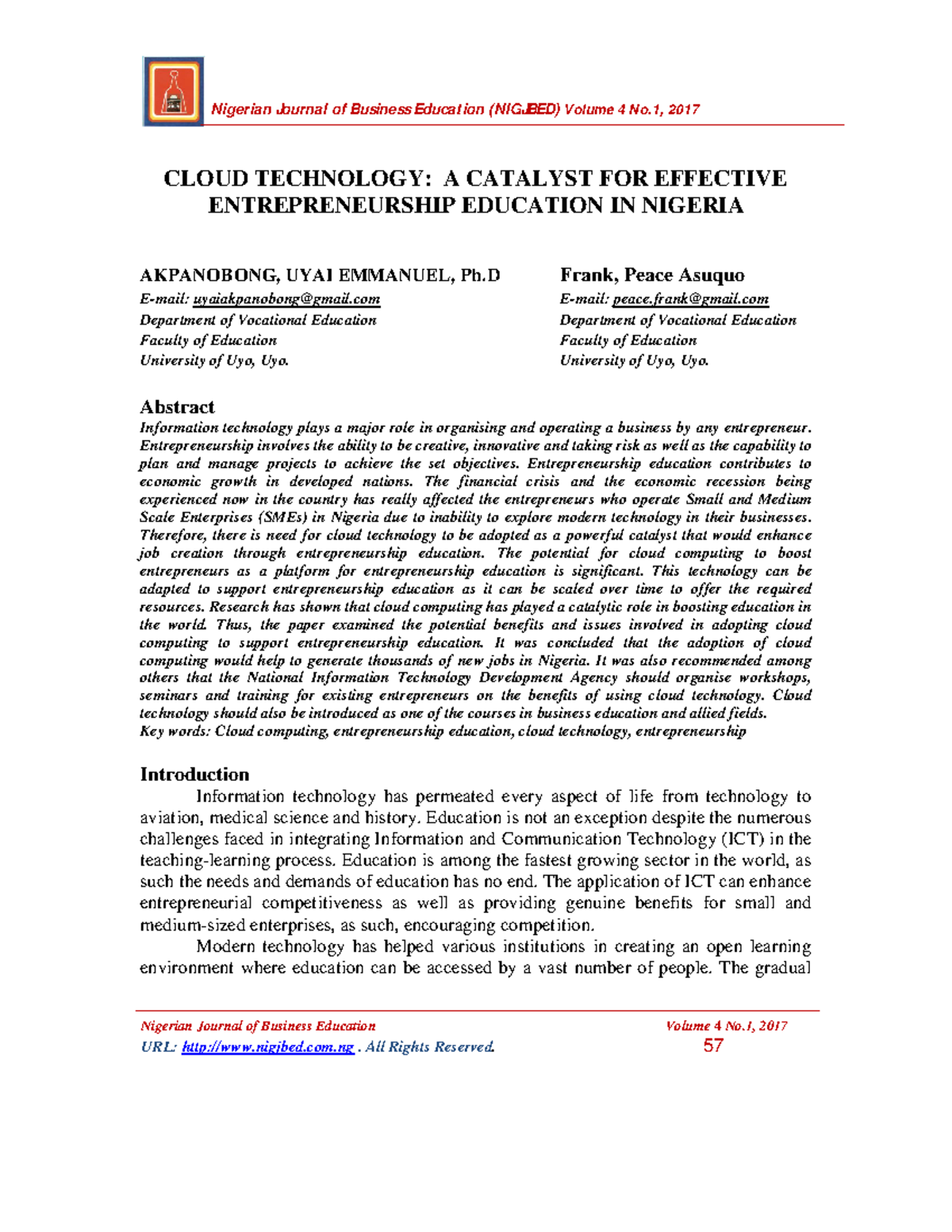 Nigerian Journal of Business Education (NIGJBED) Volume 4 No.1, 2017

CLOUD TECHNOLOGY: A CATALYST FOR EFFECTIVE ENTREPRENEURSHIP EDUCATION IN NIGERIA

AKPANOBONG, UYAI EMMANUEL, Ph.D
E-mail: uyaiakpanobong@gmail.com
Department of Vocational Education
Faculty of Education
University of Uyo, Uyo.

Frank, Peace Asuquo
E-mail: peace.frank@gmail.com
Department of Vocational Education
Faculty of Education
University of Uyo, Uyo.

Abstract
Information technology plays a major role in organising and operating a business by any entrepreneur. Entrepreneurship involves the ability to be creative, innovative and taking risk as well as the capability to plan and manage projects to achieve the set objectives. Entrepreneurship education contributes to economic growth in developed nations. The financial crisis and the economic recession being experienced now in the country has really affected the entrepreneurs who operate Small and Medium Scale Enterprises (SMEs) in Nigeria due to inability to explore modern technology in their businesses. Therefore, there is need for cloud technology to be adopted as a powerful catalyst that would enhance job creation through entrepreneurship education. The potential for cloud computing to boost entrepreneurs as a platform for entrepreneurship education is significant. This technology can be adapted to support entrepreneurship education as it can be scaled over time to offer the required resources. Research has shown that cloud computing has played a catalytic role in boosting education in the world. Thus, the paper examined the potential benefits and issues involved in adopting cloud computing to support entrepreneurship education. It was concluded that the adoption of cloud computing would help to generate thousands of new jobs in Nigeria. It was also recommended among others that the National Information Technology Development Agency should organise workshops, seminars and training for existing entrepreneurs on the benefits of using cloud technology. Cloud technology should also be introduced as one of the courses in business education and allied fields.
Key words: Cloud computing, entrepreneurship education, cloud technology, entrepreneurship

Introduction
Information technology has permeated every aspect of life from technology to aviation, medical science and history. Education is not an exception despite the numerous challenges faced in integrating Information and Communication Technology (ICT) in the teaching-learning process. Education is among the fastest growing sector in the world, as such the needs and demands of education has no end. The application of ICT can enhance entrepreneurial competitiveness as well as providing genuine benefits for small and medium-sized enterprises, as such, encouraging competition.

Modern technology has helped various institutions in creating an open learning environment where education can be accessed by a vast number of people. The gradual

Nigerian Journal of Business Education
URL: http://www.nigjbed.com.ng . All Rights Reserved.
Volume 4 No.1, 2017
57